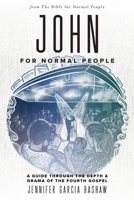 from The Bible for Normal People

JOHN

FOR NORMAL PEOPLE

A GUIDE THROUGH THE DEPTH & DRAMA OF THE FOURTH GOSPEL

JENNIFER GARCIA BASHAW